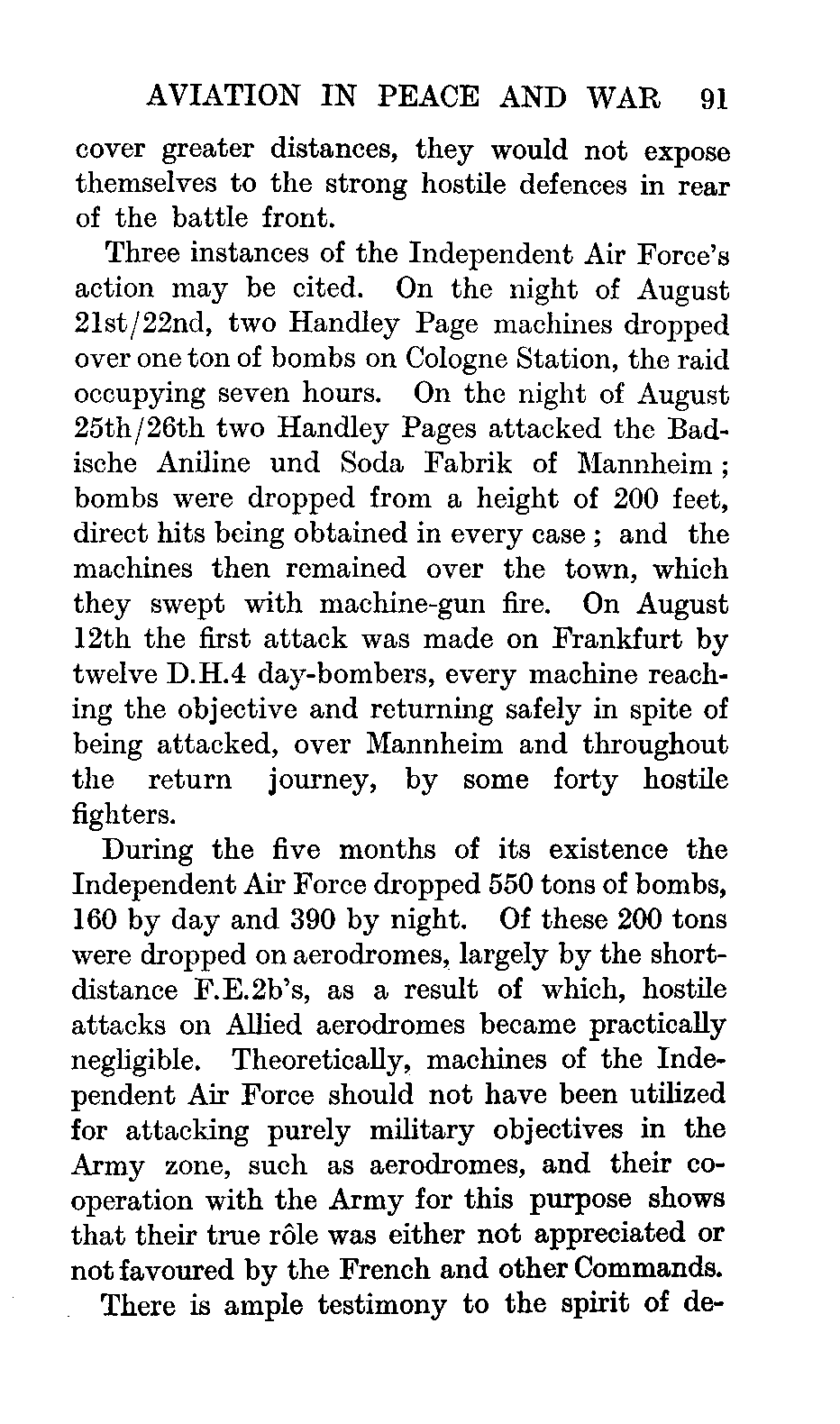 AVIATION IN PEACE AND WAR 91

cover greater distances, they would not expose themselves to the strong hostile defences in rear of the battle front.

Three instances of the Independent Air Force's action may be cited. On the night of August 21st/22nd, two Handley Page machines dropped over one ton of bombs on Cologne Station, the raid occupying seven hours. On the night of August 25th/26th two Handley Pages attacked the Badische Aniline und Soda Fabrik of Mannheim; bombs were dropped from a height of 200 feet, direct hits being obtained in every case; and the machines then remained over the town, which they swept with machine-gun fire. On August 12th the first attack was made on Frankfurt by twelve D.H.4 day-bombers, every machine reaching the objective and returning safely in spite of being attacked, over Mannheim and throughout the return journey, by some forty hostile fighters.

During the five months of its existence the Independent Air Force dropped 550 tons of bombs, 160 by day and 390 by night. Of these 200 tons were dropped on aerodromes, largely by the short-distance F.E.2b's, as a result of which, hostile attacks on Allied aerodromes became practically negligible. Theoretically, machines of the Independent Air Force should not have been utilized for attacking purely military objectives in the Army zone, such as aerodromes, and their co-operation with the Army for this purpose shows that their true rôle was either not appreciated or not favoured by the French and other Commands.

There is ample testimony to the spirit of de-